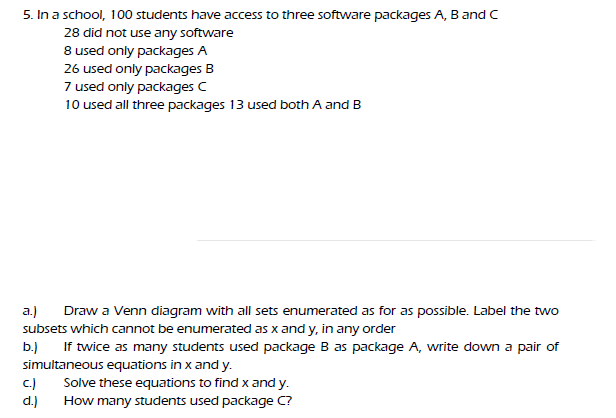 5. In a school, 100 students have access to three software packages A, B and C

28 did not use any software
8 used only packages A
26 used only packages B
7 used only packages C
10 used all three packages 13 used both A and B

a.) Draw a Venn diagram with all sets enumerated as for as possible. Label the two subsets which cannot be enumerated as x and y, in any order

b.) If twice as many students used package B as package A, write down a pair of simultaneous equations in x and y.

c.) Solve these equations to find x and y.

d.) How many students used package C?